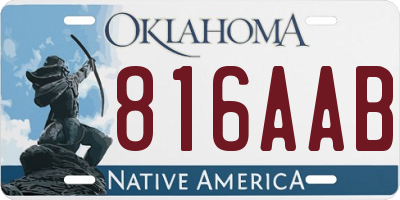 OKLAHOMA
816AAB
NATIVE AMERICA